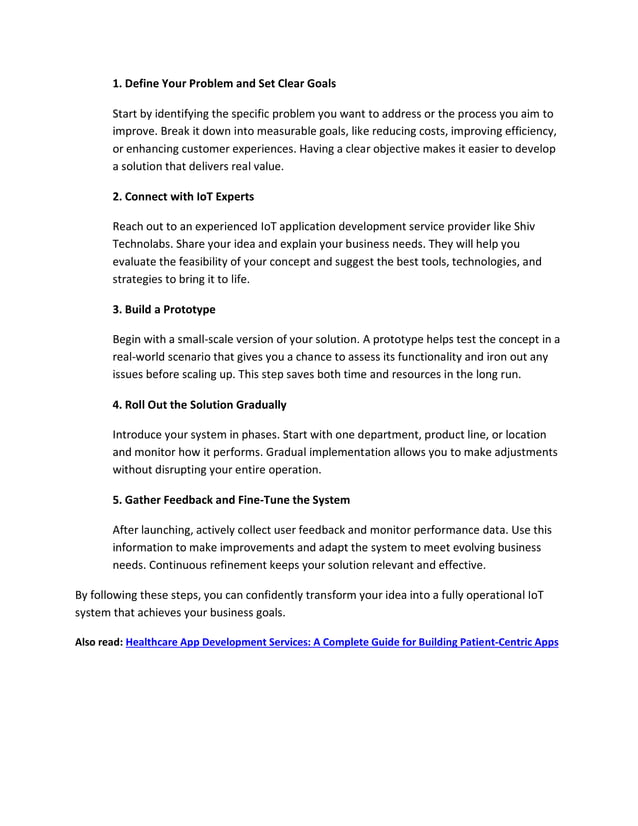 1. Define Your Problem and Set Clear Goals

Start by identifying the specific problem you want to address or the process you aim to improve. Break it down into measurable goals, like reducing costs, improving efficiency, or enhancing customer experiences. Having a clear objective makes it easier to develop a solution that delivers real value.

2. Connect with IoT Experts

Reach out to an experienced IoT application development service provider like Shiv Technolabs. Share your idea and explain your business needs. They will help you evaluate the feasibility of your concept and suggest the best tools, technologies, and strategies to bring it to life.

3. Build a Prototype

Begin with a small-scale version of your solution. A prototype helps test the concept in a real-world scenario that gives you a chance to assess its functionality and iron out any issues before scaling up. This step saves both time and resources in the long run.

4. Roll Out the Solution Gradually

Introduce your system in phases. Start with one department, product line, or location and monitor how it performs. Gradual implementation allows you to make adjustments without disrupting your entire operation.

5. Gather Feedback and Fine-Tune the System

After launching, actively collect user feedback and monitor performance data. Use this information to make improvements and adapt the system to meet evolving business needs. Continuous refinement keeps your solution relevant and effective.

By following these steps, you can confidently transform your idea into a fully operational IoT system that achieves your business goals.

Also read: Healthcare App Development Services: A Complete Guide for Building Patient-Centric Apps